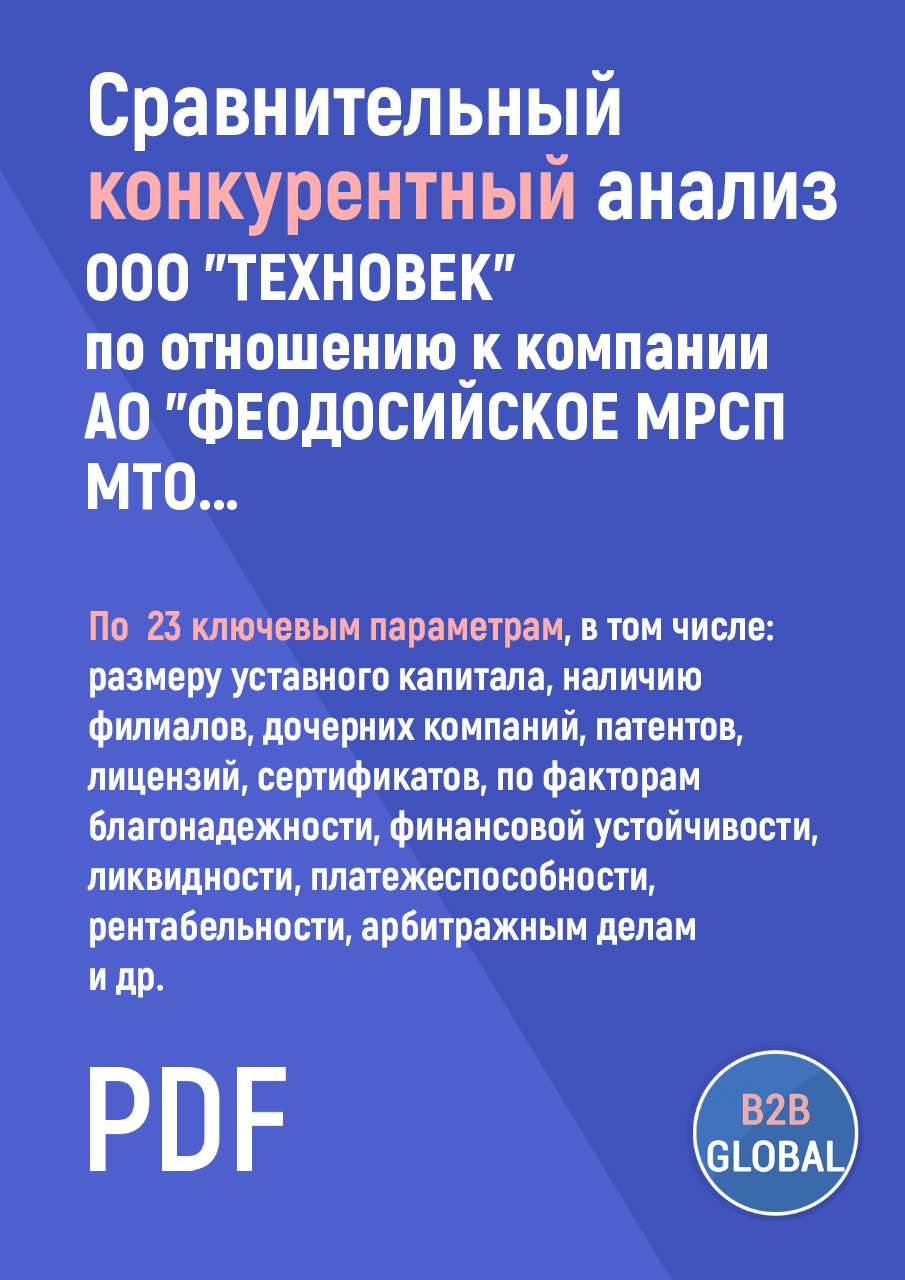 Сравнительный конкурентный анализ ООО "ТЕХНОВЕК" по отношению к компании АО "ФЕОДОСИЙСКОЕ МРСП МТО...

По 23 ключевым параметрам, в том числе: размеру уставного капитала, наличию филиалов, дочерних компаний, патентов, лицензий, сертификатов, по факторам благонадежности, финансовой устойчивости, ликвидности, платежеспособности, рентабельности, арбитражным делам и др.

PDF

B2B GLOBAL